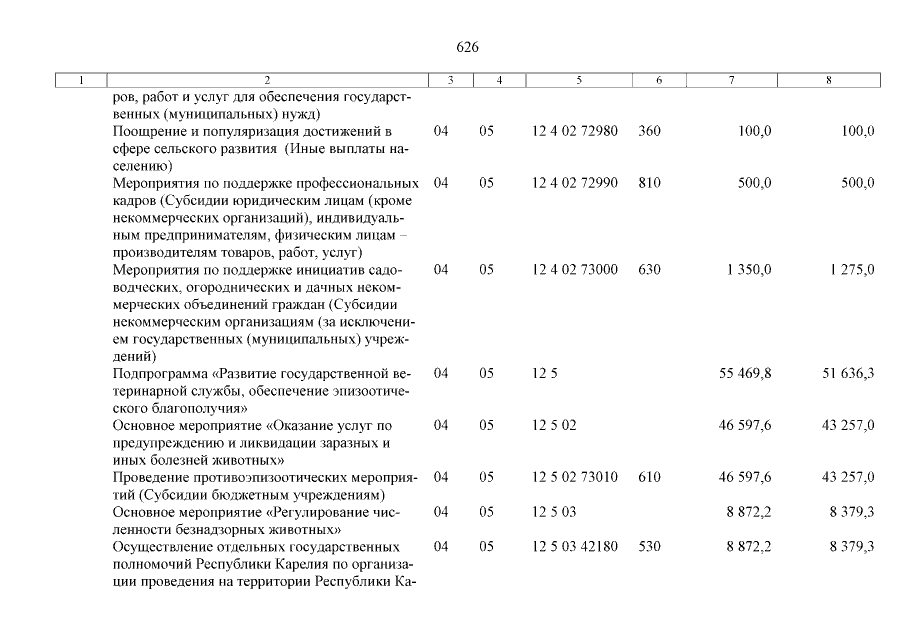 626

| 1 | 2 | 3 | 4 | 5 | 6 | 7 | 8 |
|---|---|---|---|---|---|---|---|
| | ров, работ и услуг для обеспечения государственных (муниципальных) нужд) | | | | | | |
| | Поощрение и популяризация достижений в сфере сельского развития (Иные выплаты населению) | 04 | 05 | 12 4 02 72980 | 360 | 100,0 | 100,0 |
| | Мероприятия по поддержке профессиональных кадров (Субсидии юридическим лицам (кроме некоммерческих организаций), индивидуальным предпринимателям, физическим лицам – производителям товаров, работ, услуг) | 04 | 05 | 12 4 02 72990 | 810 | 500,0 | 500,0 |
| | Мероприятия по поддержке инициатив садоводческих, огороднических и дачных некоммерческих объединений граждан (Субсидии некоммерческим организациям (за исключением государственных (муниципальных) учреждений) | 04 | 05 | 12 4 02 73000 | 630 | 1 350,0 | 1 275,0 |
| | Подпрограмма «Развитие государственной ветеринарной службы, обеспечение эпизоотического благополучия» | 04 | 05 | 12 5 | | 55 469,8 | 51 636,3 |
| | Основное мероприятие «Оказание услуг по предупреждению и ликвидации заразных и иных болезней животных» | 04 | 05 | 12 5 02 | | 46 597,6 | 43 257,0 |
| | Проведение противоэпизоотических мероприятий (Субсидии бюджетным учреждениям) | 04 | 05 | 12 5 02 73010 | 610 | 46 597,6 | 43 257,0 |
| | Основное мероприятие «Регулирование численности безнадзорных животных» | 04 | 05 | 12 5 03 | | 8 872,2 | 8 379,3 |
| | Осуществление отдельных государственных полномочий Республики Карелия по организации проведения на территории Республики Ка- | 04 | 05 | 12 5 03 42180 | 530 | 8 872,2 | 8 379,3 |